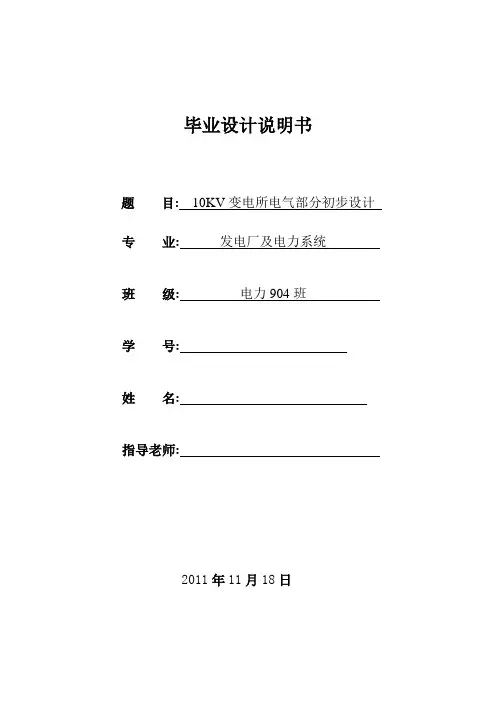 毕业设计说明书

题　　目: 10KV 变电所电气部分初步设计

专　　业: 发电厂及电力系统

班　　级: 电力 904 班

学　　号:

姓　　名:

指导老师:

2011 年 11 月 18 日